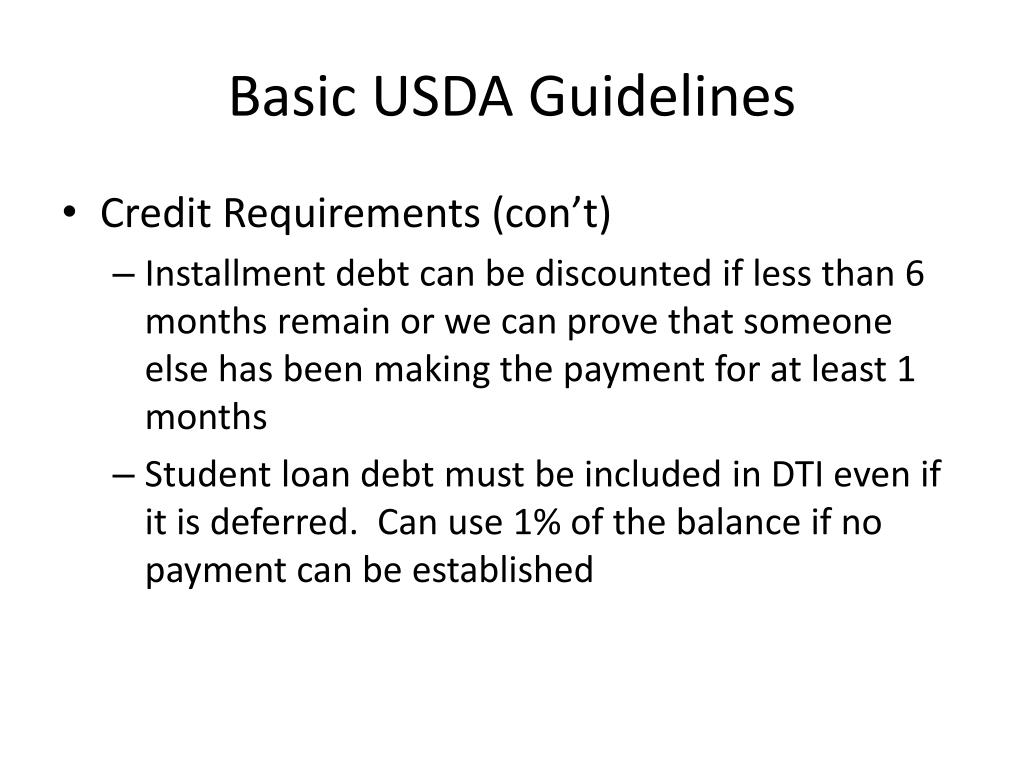 Basic USDA Guidelines

• Credit Requirements (con’t)

– Installment debt can be discounted if less than 6 months remain or we can prove that someone else has been making the payment for at least 1 months

– Student loan debt must be included in DTI even if it is deferred. Can use 1% of the balance if no payment can be established